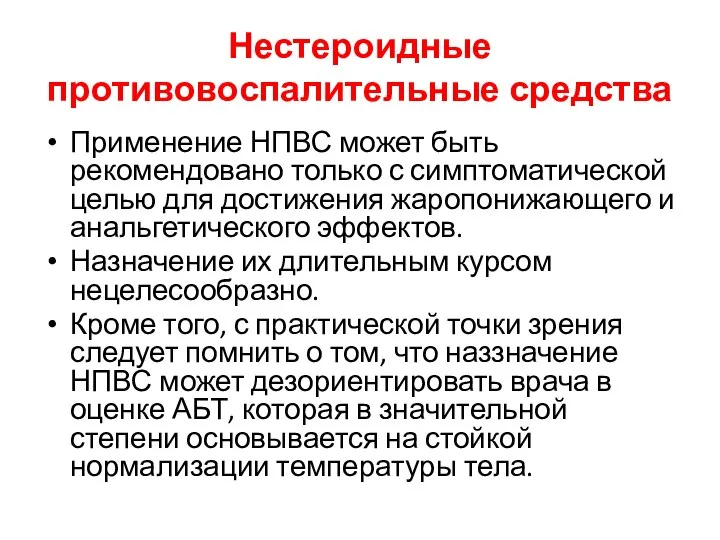 Нестероидные противовоспалительные средства

• Применение НПВС может быть рекомендовано только с симптоматической целью для достижения жаропонижающего и анальгетического эффектов.
• Назначение их длительным курсом нецелесообразно.
• Кроме того, с практической точки зрения следует помнить о том, что наззначение НПВС может дезориентировать врача в оценке АБТ, которая в значительной степени основывается на стойкой нормализации температуры тела.